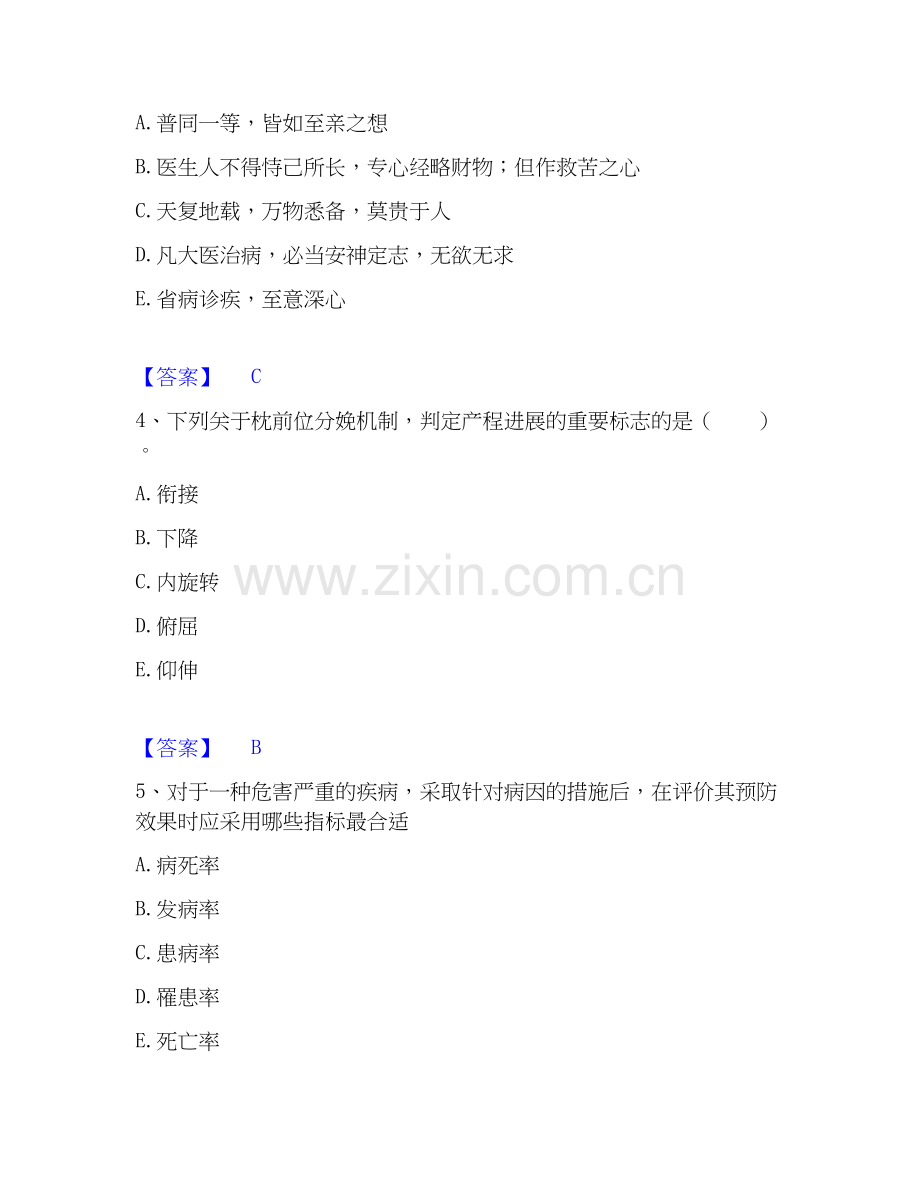 A.普同一等，皆如至亲之想

B.医生人不得恃己所长，专心经略财物；但作救苦之心

C.天复地载，万物悉备，莫贵于人

D.凡大医治病，必当安神定志，无欲无求

E.省病诊疾，至意深心

【答案】 C

4、下列关于枕前位分娩机制，判定产程进展的重要标志的是（ ）。

A.衔接

B.下降

C.内旋转

D.俯屈

E.仰伸

【答案】 B

5、对于一种危害严重的疾病，采取针对病因的措施后，在评价其预防效果时应采用哪些指标最合适

A.病死率

B.发病率

C.患病率

D.罹患率

E.死亡率

www.zixin.com.cn